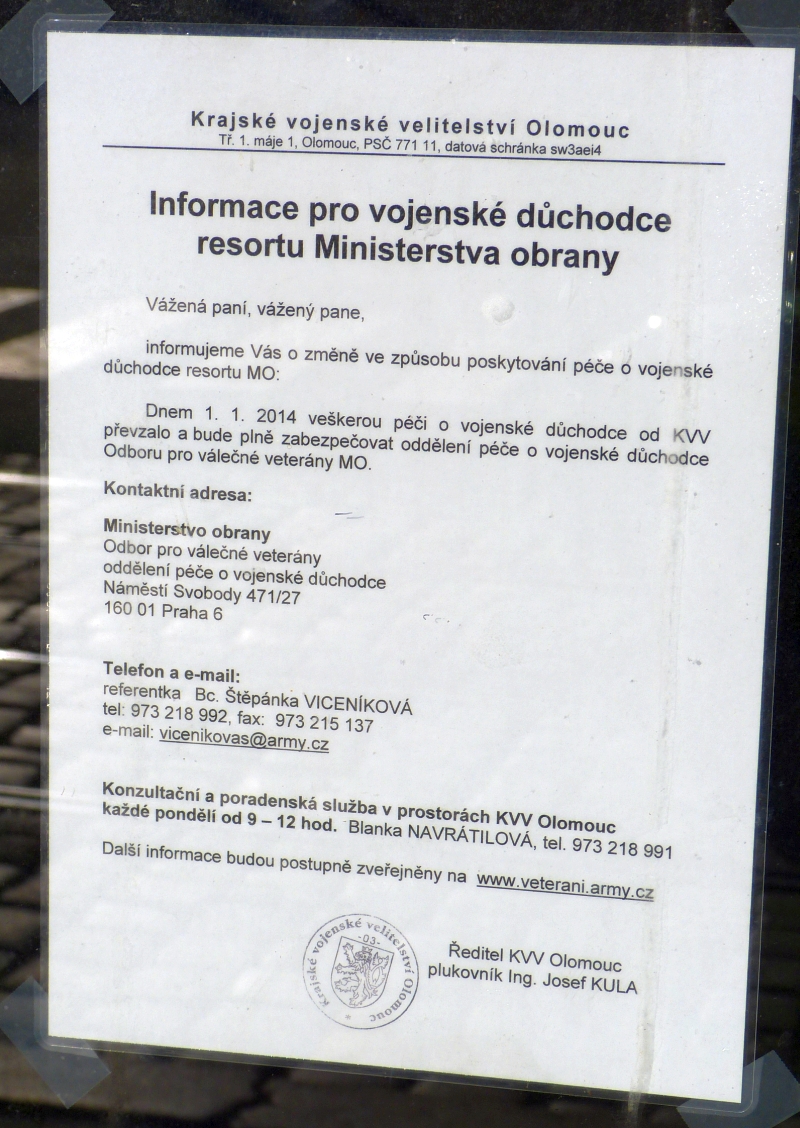 Krajské vojenské velitelství Olomouc
Tř. 1. máje 1, Olomouc, PSČ 771 11, datová schránka sw3aei4

Informace pro vojenské důchodce resortu Ministerstva obrany

Vážená paní, vážený pane,

informujeme Vás o změně ve způsobu poskytování péče o vojenské důchodce resortu MO:

Dnem 1. 1. 2014 veškerou péči o vojenské důchodce od KVV převzalo a bude plně zabezpečovat oddělení péče o vojenské důchodce Odboru pro válečné veterány MO.

Kontaktní adresa:

Ministerstvo obrany
Odbor pro válečné veterány
oddělení péče o vojenské důchodce
Náměstí Svobody 471/27
160 01 Praha 6

Telefon a e-mail:
referentka Bc. Štěpánka VICENÍKOVÁ
tel: 973 218 992, fax: 973 215 137
e-mail: vicenikovas@army.cz

Konzultační a poradenská služba v prostorách KVV Olomouc každé pondělí od 9 – 12 hod. Blanka NAVRÁTILOVÁ, tel. 973 218 991

Další informace budou postupně zveřejněny na www.veterani.army.cz

Krajské vojenské velitelství Olomouc
-03-

Ředitel KVV Olomouc
plukovník Ing. Josef KULA